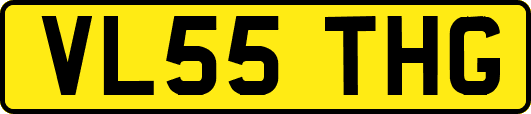 VL55 THG